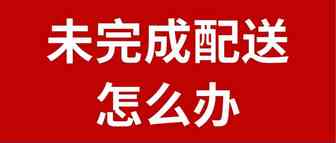 未完成配送
怎么办